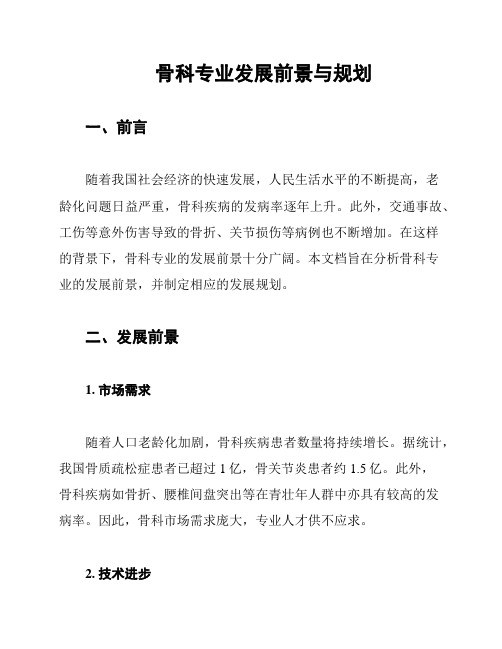 骨科专业发展前景与规划

一、前言

随着我国社会经济的快速发展，人民生活水平的不断提高，老龄化问题日益严重，骨科疾病的发病率逐年上升。此外，交通事故、工伤等意外伤害导致的骨折、关节损伤等病例也不断增加。在这样的背景下，骨科专业的发展前景十分广阔。本文档旨在分析骨科专业的发展前景，并制定相应的发展规划。

二、发展前景

1. 市场需求

随着人口老龄化加剧，骨科疾病患者数量将持续增长。据统计，我国骨质疏松症患者已超过 1 亿，骨关节炎患者约 1.5 亿。此外，骨科疾病如骨折、腰椎间盘突出等在青壮年人群中亦具有较高的发病率。因此，骨科市场需求庞大，专业人才供不应求。

2. 技术进步